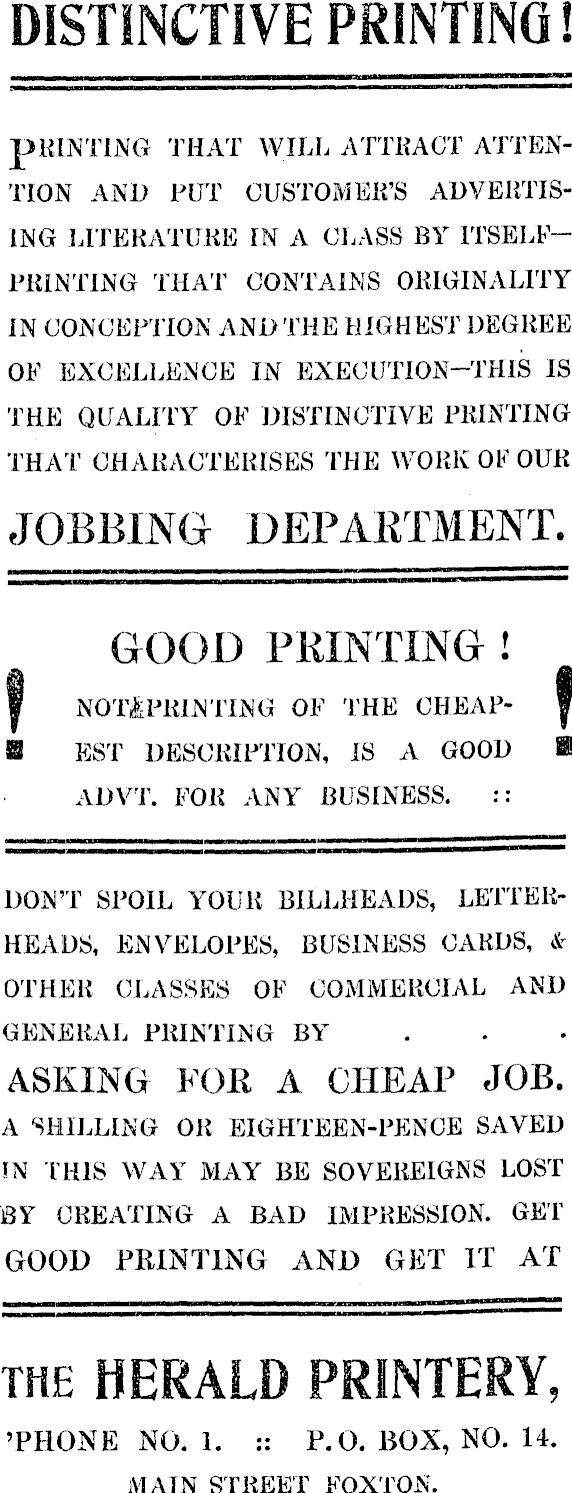 DISTINCTIVE PRINTING!

PRINTING THAT WILL ATTRACT ATTENTION AND PUT CUSTOMER'S ADVERTISING LITERATURE IN A CLASS BY ITSELF—PRINTING THAT CONTAINS ORIGINALITY IN CONCEPTION AND THE HIGHEST DEGREE OF EXCELLENCE IN EXECUTION—THIS IS THE QUALITY OF DISTINCTIVE PRINTING THAT CHARACTERISES THE WORK OF OUR

JOBBING DEPARTMENT.

GOOD PRINTING!

! NOT PRINTING OF THE CHEAPEST DESCRIPTION, IS A GOOD ADVT. FOR ANY BUSINESS. :: !

DON'T SPOIL YOUR BILLHEADS, LETTERHEADS, ENVELOPES, BUSINESS CARDS, & OTHER CLASSES OF COMMERCIAL AND GENERAL PRINTING BY . . .

ASKING FOR A CHEAP JOB.

A SHILLING OR EIGHTEEN-PENCE SAVED IN THIS WAY MAY BE SOVEREIGNS LOST BY CREATING A BAD IMPRESSION. GET GOOD PRINTING AND GET IT AT

THE HERALD PRINTERY,

'PHONE NO. 1. :: P.O. BOX, NO. 14.

MAIN STREET FOXTON.